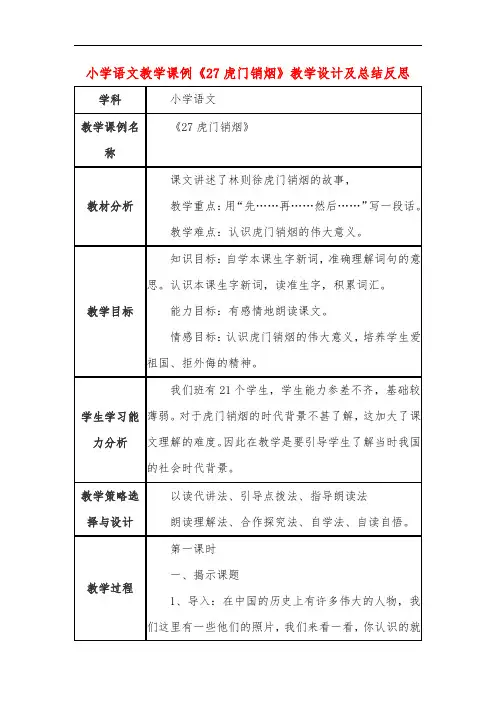 小学语文教学课例《27 虎门销烟》教学设计及总结反思

| 学科 | 小学语文 |
|---|---|
| 教学课例名称 | 《27 虎门销烟》 |
| 教材分析 | 课文讲述了林则徐虎门销烟的故事，<br>教学重点：用“先……再……然后……”写一段话。<br>教学难点：认识虎门销烟的伟大意义。 |
| 教学目标 | 知识目标：自学本课生字新词，准确理解词句的意思。认识本课生字新词，读准生字，积累词汇。<br>能力目标：有感情地朗读课文。<br>情感目标：认识虎门销烟的伟大意义，培养学生爱祖国、拒外侮的精神。 |
| 学生学习能力分析 | 我们班有 21 个学生，学生能力参差不齐，基础较薄弱。对于虎门销烟的时代背景不甚了解，这加大了课文理解的难度。因此在教学是要引导学生了解当时我国的社会时代背景。 |
| 教学策略选择与设计 | 以读代讲法、引导点拨法、指导朗读法<br>朗读理解法、合作探究法、自学法、自读自悟。 |
| 教学过程 | 第一课时<br>一、揭示课题<br>1、导入：在中国的历史上有许多伟大的人物，我们这里有一些他们的照片，我们来看一看，你认识的就 |